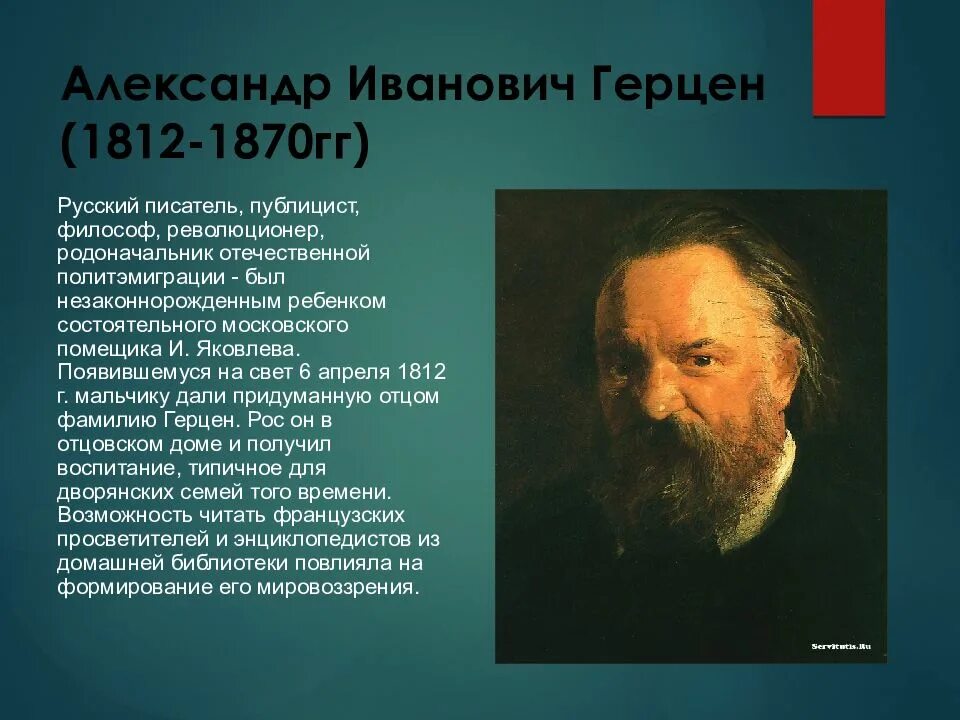 Александр Иванович Герцен (1812-1870гг)

Русский писатель, публицист, философ, революционер, родоначальник отечественной политэмиграции - был незаконнорожденным ребенком состоятельного московского помещика И. Яковлева. Появившемуся на свет 6 апреля 1812 г. мальчику дали придуманную отцом фамилию Герцен. Рос он в отцовском доме и получил воспитание, типичное для дворянских семей того времени. Возможность читать французских просветителей и энциклопедистов из домашней библиотеки повлияла на формирование его мировоззрения.

Servitutis.Ru